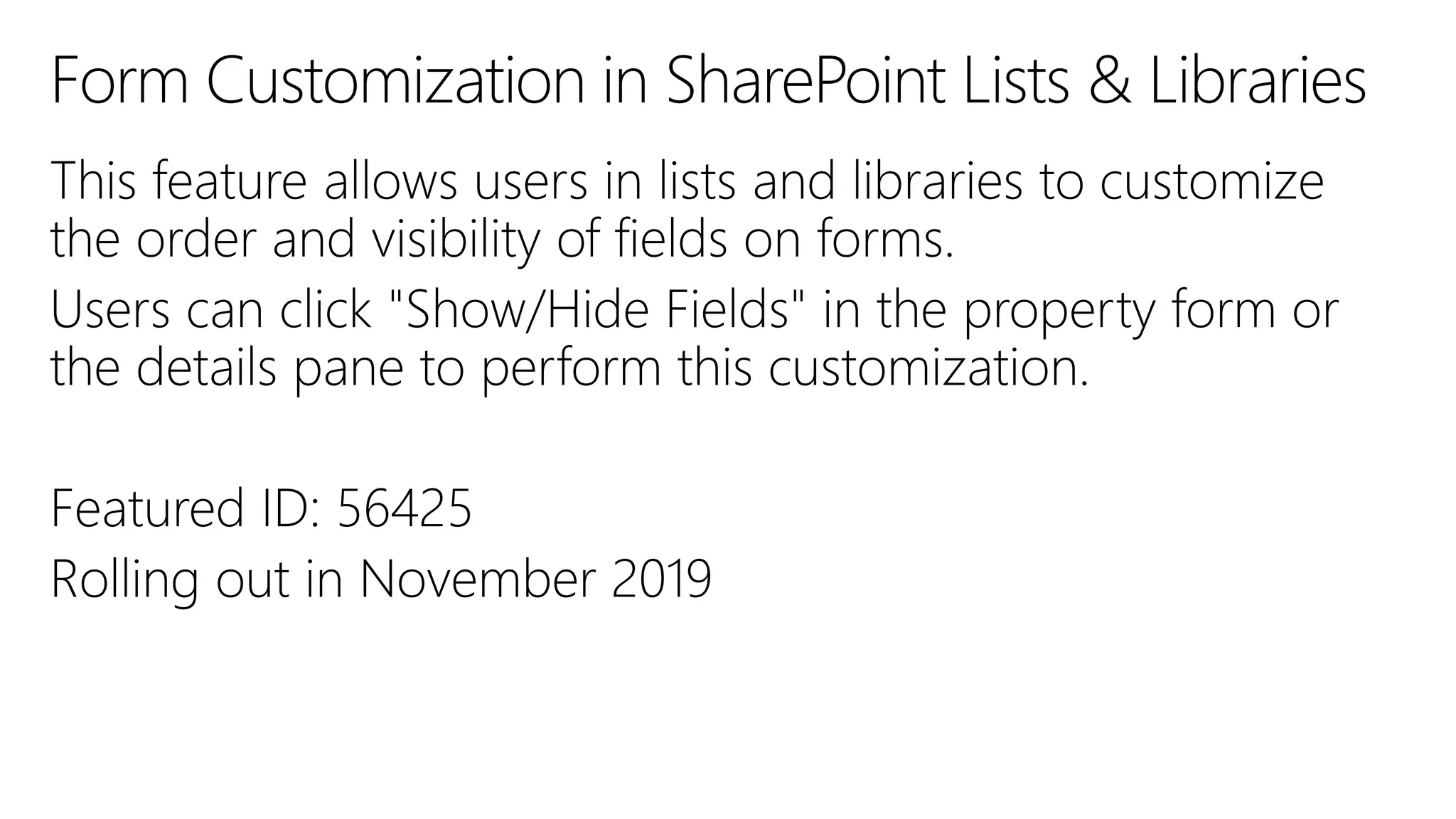 Form Customization in SharePoint Lists & Libraries

This feature allows users in lists and libraries to customize the order and visibility of fields on forms.

Users can click "Show/Hide Fields" in the property form or the details pane to perform this customization.

Featured ID: 56425

Rolling out in November 2019